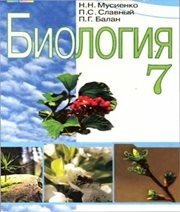 Н.Н. Мусиенко
П.С. Славный
П.Г. Балан

Биология
7